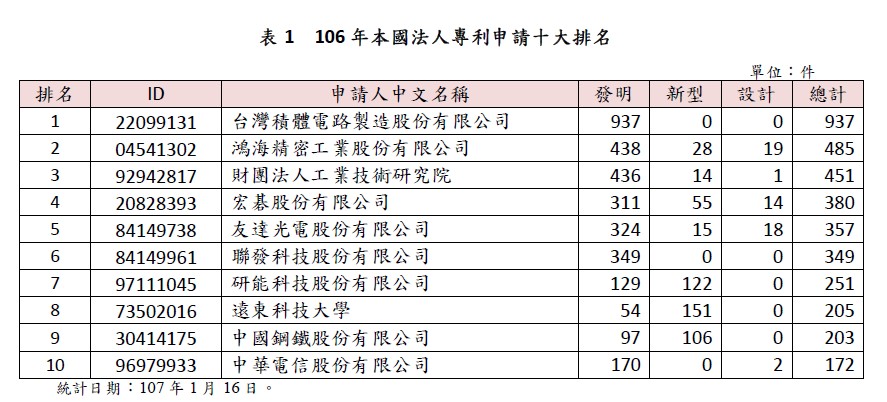 表 1　106 年本國法人專利申請十大排名

單位：件

| 排名 | ID | 申請人中文名稱 | 發明 | 新型 | 設計 | 總計 |
|---|---|---|---|---|---|---|
| 1 | 22099131 | 台灣積體電路製造股份有限公司 | 937 | 0 | 0 | 937 |
| 2 | 04541302 | 鴻海精密工業股份有限公司 | 438 | 28 | 19 | 485 |
| 3 | 92942817 | 財團法人工業技術研究院 | 436 | 14 | 1 | 451 |
| 4 | 20828393 | 宏碁股份有限公司 | 311 | 55 | 14 | 380 |
| 5 | 84149738 | 友達光電股份有限公司 | 324 | 15 | 18 | 357 |
| 6 | 84149961 | 聯發科技股份有限公司 | 349 | 0 | 0 | 349 |
| 7 | 97111045 | 研能科技股份有限公司 | 129 | 122 | 0 | 251 |
| 8 | 73502016 | 遠東科技大學 | 54 | 151 | 0 | 205 |
| 9 | 30414175 | 中國鋼鐵股份有限公司 | 97 | 106 | 0 | 203 |
| 10 | 96979933 | 中華電信股份有限公司 | 170 | 0 | 2 | 172 |

統計日期：107 年 1 月 16 日。